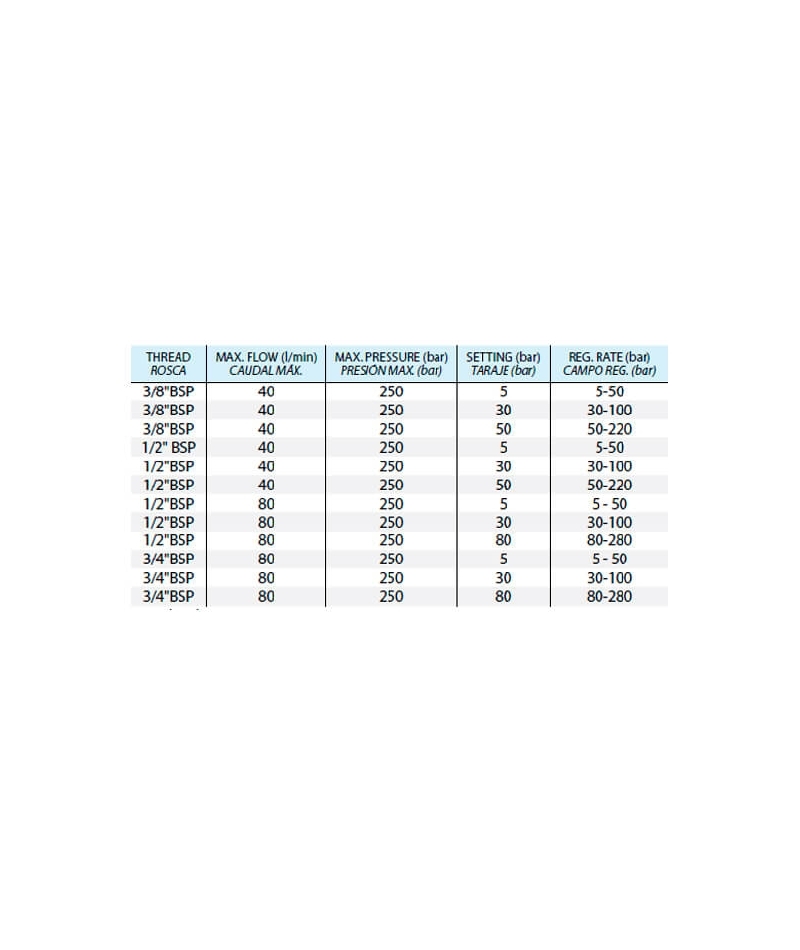 | THREAD ROSCA | MAX. FLOW (l/min) CAUDAL MÁX. | MAX. PRESSURE (bar) PRESIÓN MAX. (bar) | SETTING (bar) TARAJE (bar) | REG. RATE (bar) CAMPO REG. (bar) |
|---|---|---|---|---|
| 3/8"BSP | 40 | 250 | 5 | 5-50 |
| 3/8"BSP | 40 | 250 | 30 | 30-100 |
| 3/8"BSP | 40 | 250 | 50 | 50-220 |
| 1/2" BSP | 40 | 250 | 5 | 5-50 |
| 1/2"BSP | 40 | 250 | 30 | 30-100 |
| 1/2"BSP | 40 | 250 | 50 | 50-220 |
| 1/2"BSP | 80 | 250 | 5 | 5 - 50 |
| 1/2"BSP | 80 | 250 | 30 | 30-100 |
| 1/2"BSP | 80 | 250 | 80 | 80-280 |
| 3/4"BSP | 80 | 250 | 5 | 5 - 50 |
| 3/4"BSP | 80 | 250 | 30 | 30-100 |
| 3/4"BSP | 80 | 250 | 80 | 80-280 |